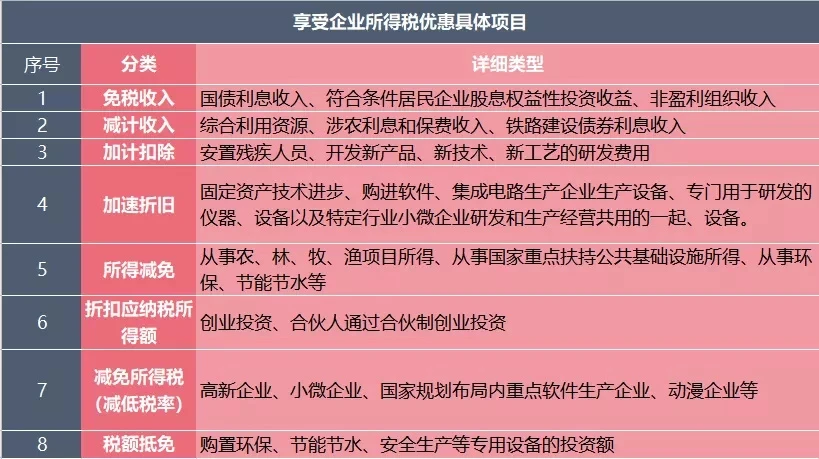 享受企业所得税优惠具体项目

| 序号 | 分类 | 详细类型 |
|---|---|---|
| 1 | 免税收入 | 国债利息收入、符合条件居民企业股息权益性投资收益、非盈利组织收入 |
| 2 | 减计收入 | 综合利用资源、涉农利息和保费收入、铁路建设债券利息收入 |
| 3 | 加计扣除 | 安置残疾人员、开发新产品、新技术、新工艺的研发费用 |
| 4 | 加速折旧 | 固定资产技术进步、购进软件、集成电路生产企业生产设备、专门用于研发的仪器、设备以及特定行业小微企业研发和生产经营共用的一起、设备。 |
| 5 | 所得减免 | 从事农、林、牧、渔项目所得、从事国家重点扶持公共基础设施所得、从事环保、节能节水等 |
| 6 | 折扣应纳税所得额 | 创业投资、合伙人通过合伙制创业投资 |
| 7 | 减免所得税（减低税率） | 高新企业、小微企业、国家规划布局内重点软件生产企业、动漫企业等 |
| 8 | 税额抵免 | 购置环保、节能节水、安全生产等专用设备的投资额 |